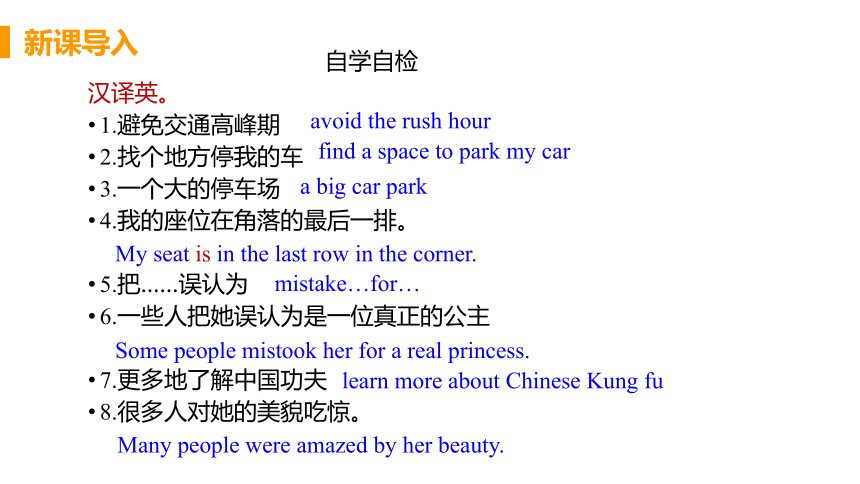 新课导入

自学自检

汉译英。

• 1.避免交通高峰期 avoid the rush hour
• 2.找个地方停我的车 find a space to park my car
• 3.一个大的停车场 a big car park
• 4.我的座位在角落的最后一排。
My seat is in the last row in the corner.
• 5.把......误认为 mistake…for…
• 6.一些人把她误认为是一位真正的公主
Some people mistook her for a real princess.
• 7.更多地了解中国功夫 learn more about Chinese Kung fu
• 8.很多人对她的美貌吃惊。
Many people were amazed by her beauty.